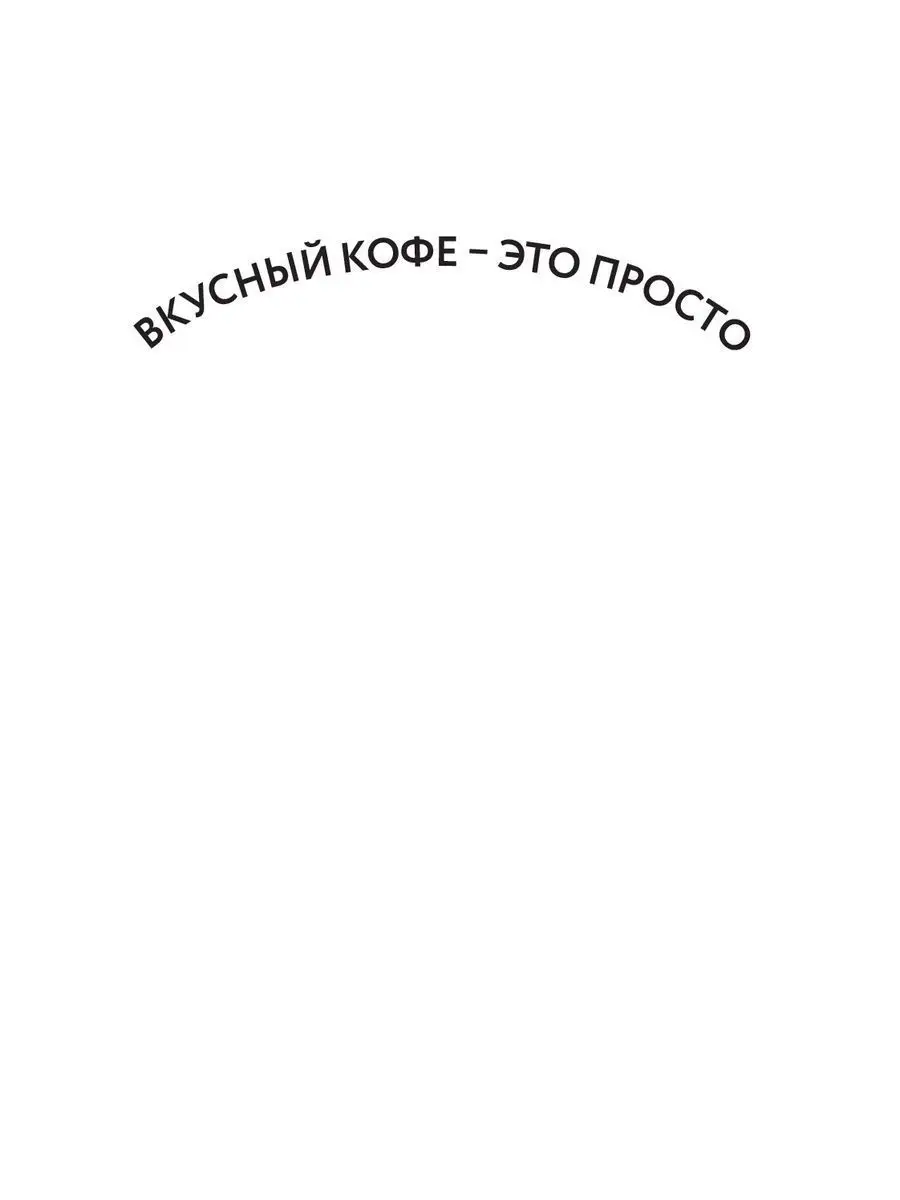 ВКУСНЫЙ КОФЕ – ЭТО ПРОСТО